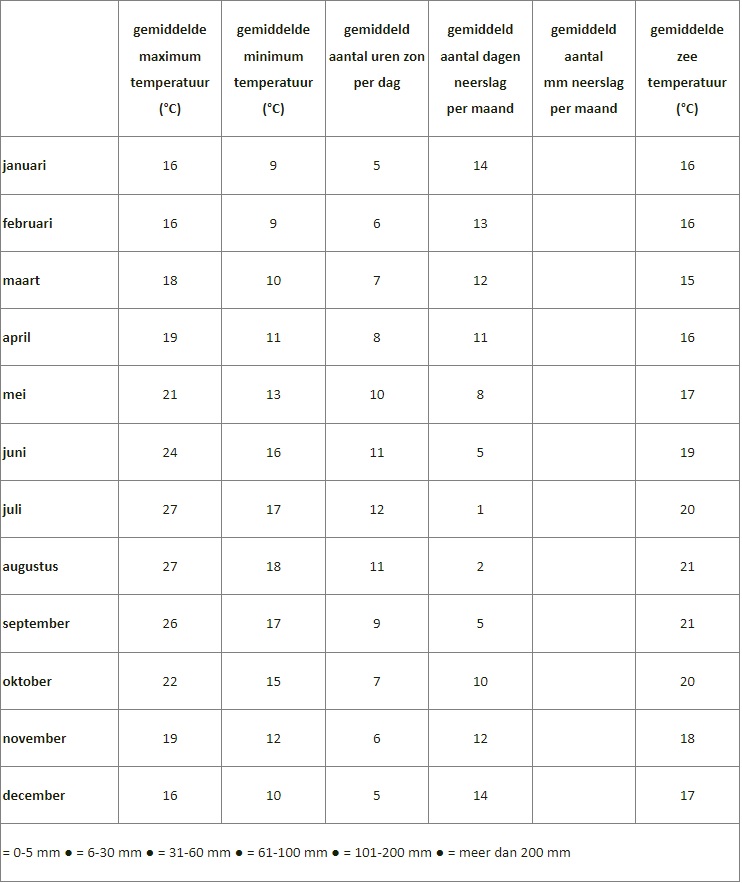 | | gemiddelde maximum temperatuur (°C) | gemiddelde minimum temperatuur (°C) | gemiddeld aantal uren zon per dag | gemiddeld aantal dagen neerslag per maand | gemiddeld aantal mm neerslag per maand | gemiddelde zee temperatuur (°C) |
|---|---|---|---|---|---|---|
| januari | 16 | 9 | 5 | 14 | | 16 |
| februari | 16 | 9 | 6 | 13 | | 16 |
| maart | 18 | 10 | 7 | 12 | | 15 |
| april | 19 | 11 | 8 | 11 | | 16 |
| mei | 21 | 13 | 10 | 8 | | 17 |
| juni | 24 | 16 | 11 | 5 | | 19 |
| juli | 27 | 17 | 12 | 1 | | 20 |
| augustus | 27 | 18 | 11 | 2 | | 21 |
| september | 26 | 17 | 9 | 5 | | 21 |
| oktober | 22 | 15 | 7 | 10 | | 20 |
| november | 19 | 12 | 6 | 12 | | 18 |
| december | 16 | 10 | 5 | 14 | | 17 |

= 0-5 mm ● = 6-30 mm ● = 31-60 mm ● = 61-100 mm ● = 101-200 mm ● = meer dan 200 mm